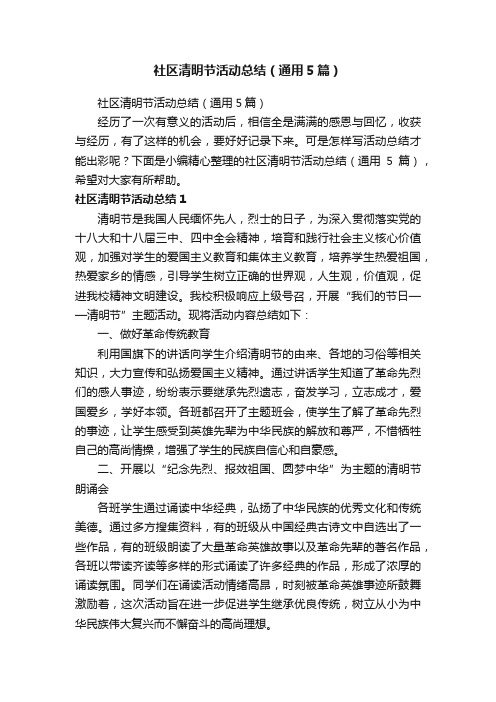 社区清明节活动总结（通用5篇）

社区清明节活动总结（通用5篇）

经历了一次有意义的活动后，相信全是满满的感恩与回忆，收获与经历，有了这样的机会，要好好记录下来。可是怎样写活动总结才能出彩呢？下面是小编精心整理的社区清明节活动总结（通用 5 篇），希望对大家有所帮助。

社区清明节活动总结1

清明节是我国人民缅怀先人，烈士的日子，为深入贯彻落实党的十八大和十八届三中、四中全会精神，培育和践行社会主义核心价值观，加强对学生的爱国主义教育和集体主义教育，培养学生热爱祖国，热爱家乡的情感，引导学生树立正确的世界观，人生观，价值观，促进我校精神文明建设。我校积极响应上级号召，开展“我们的节日——清明节”主题活动。现将活动内容总结如下：

一、做好革命传统教育

利用国旗下的讲话向学生介绍清明节的由来、各地的习俗等相关知识，大力宣传和弘扬爱国主义精神。通过讲话学生知道了革命先烈们的感人事迹，纷纷表示要继承先烈遗志，奋发学习，立志成才，爱国爱乡，学好本领。各班都召开了主题班会，使学生了解了革命先烈的事迹，让学生感受到英雄先辈为中华民族的解放和尊严，不惜牺牲自己的高尚情操，增强了学生的民族自信心和自豪感。

二、开展以“纪念先烈、报效祖国、圆梦中华”为主题的清明节朗诵会

各班学生通过诵读中华经典，弘扬了中华民族的优秀文化和传统美德。通过多方搜集资料，有的班级从中国经典古诗文中自选出了一些作品，有的班级朗读了大量革命英雄故事以及革命先辈的著名作品，各班以带读齐读等多样的形式诵读了许多经典的作品，形成了浓厚的诵读氛围。同学们在诵读活动情绪高昂，时刻被革命英雄事迹所鼓舞激励着，这次活动旨在进一步促进学生继承优良传统，树立从小为中华民族伟大复兴而不懈奋斗的高尚理想。